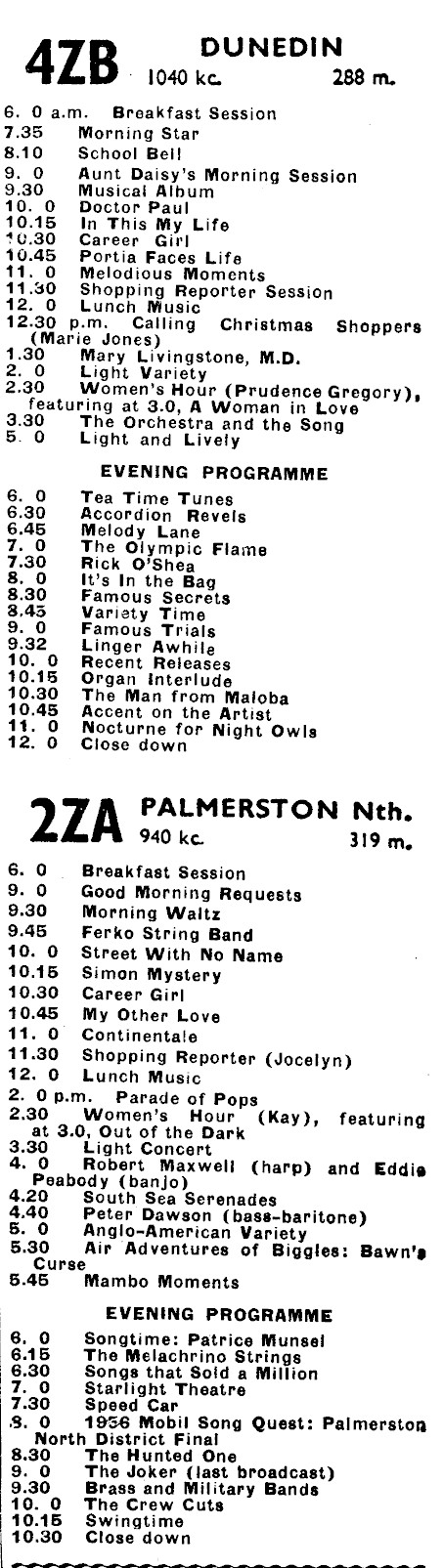 4ZB DUNEDIN
1040 kc. 288 m.

6. 0 a.m. Breakfast Session
7.35 Morning Star
8.10 School Bell
9. 0 Aunt Daisy's Morning Session
9.30 Musical Album
10. 0 Doctor Paul
10.15 In This My Life
10.30 Career Girl
10.45 Portia Faces Life
11. 0 Melodious Moments
11.30 Shopping Reporter Session
12. 0 Lunch Music
12.30 p.m. Calling Christmas Shoppers (Marie Jones)
1.30 Mary Livingstone, M.D.
2. 0 Light Variety
2.30 Women's Hour (Prudence Gregory), featuring at 3.0, A Woman in Love
3.30 The Orchestra and the Song
5. 0 Light and Lively

EVENING PROGRAMME

6. 0 Tea Time Tunes
6.30 Accordion Revels
6.45 Melody Lane
7. 0 The Olympic Flame
7.30 Rick O'Shea
8. 0 It's In the Bag
8.30 Famous Secrets
8.45 Variety Time
9. 0 Famous Trials
9.32 Linger Awhile
10. 0 Recent Releases
10.15 Organ Interlude
10.30 The Man from Maloba
10.45 Accent on the Artist
11. 0 Nocturne for Night Owls
12. 0 Close down

2ZA PALMERSTON Nth.
940 kc. 319 m.

6. 0 Breakfast Session
9. 0 Good Morning Requests
9.30 Morning Waltz
9.45 Ferko String Band
10. 0 Street With No Name
10.15 Simon Mystery
10.30 Career Girl
10.45 My Other Love
11. 0 Continentale
11.30 Shopping Reporter (Jocelyn)
12. 0 Lunch Music
2. 0 p.m. Parade of Pops
2.30 Women's Hour (Kay), featuring at 3.0, Out of the Dark
3.30 Light Concert
4. 0 Robert Maxwell (harp) and Eddie Peabody (banjo)
4.20 South Sea Serenades
4.40 Peter Dawson (bass-baritone)
5. 0 Anglo-American Variety
5.30 Air Adventures of Biggles: Bawn's Curse
5.45 Mambo Moments

EVENING PROGRAMME

6. 0 Songtime: Patrice Munsel
6.15 The Melachrino Strings
6.30 Songs that Sold a Million
7. 0 Starlight Theatre
7.30 Speed Car
8. 0 1956 Mobil Song Quest: Palmerston North District Final
8.30 The Hunted One
9. 0 The Joker (last broadcast)
9.30 Brass and Military Bands
10. 0 The Crew Cuts
10.15 Swingtime
10.30 Close down